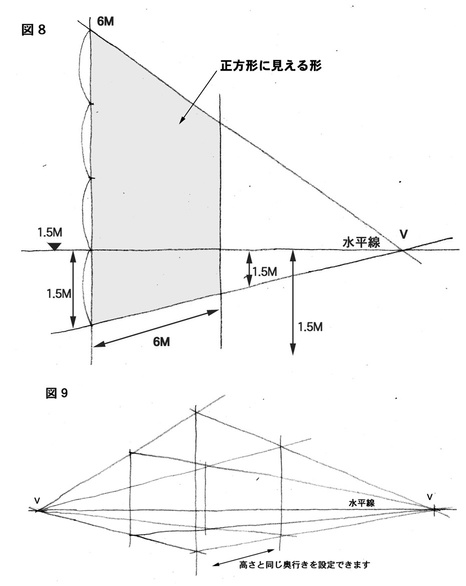 図 8

6M

正方形に見える形

1.5M

水平線

V

1.5M

1.5M

1.5M

6M

図 9

V

水平線

V

高さと同じ奥行きを設定できます